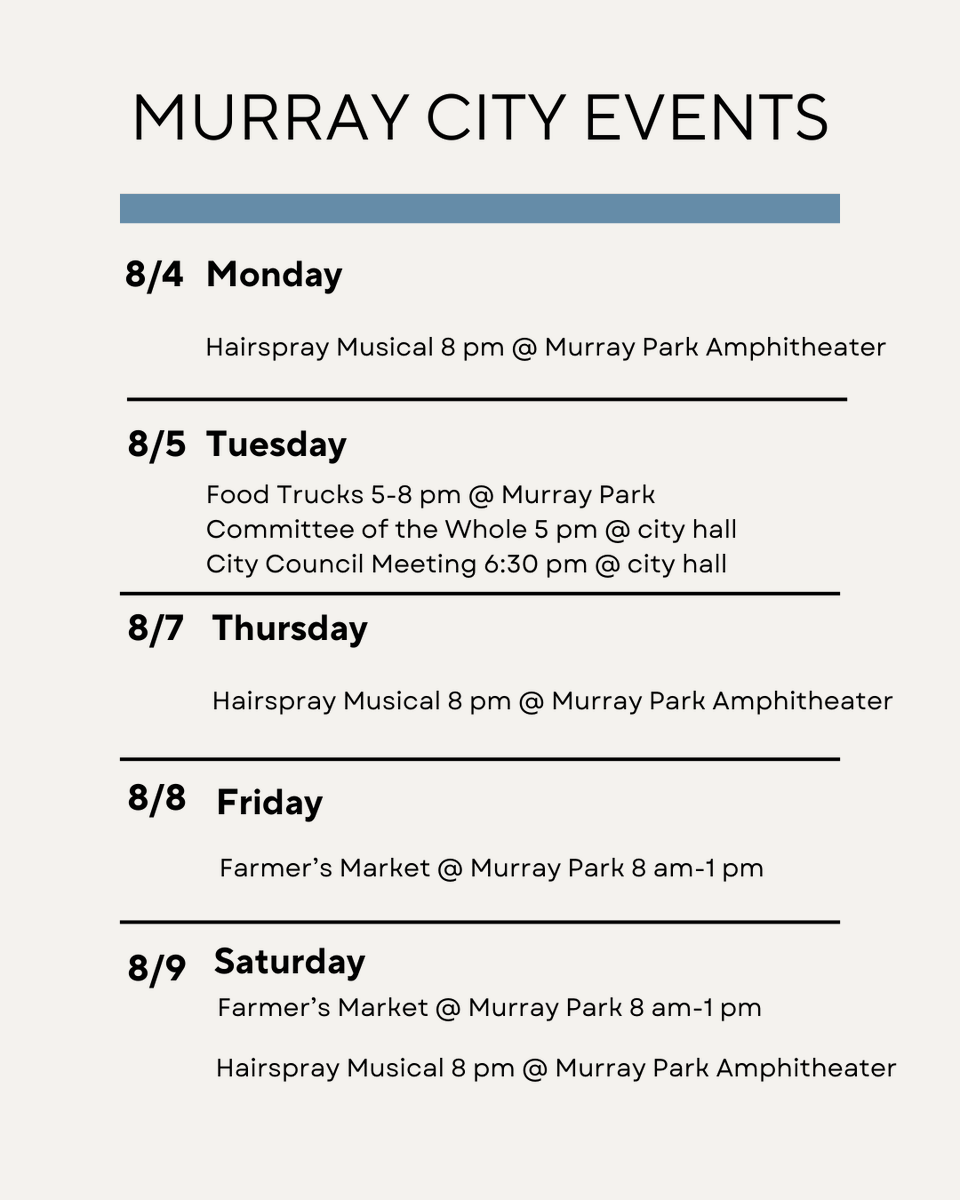 MURRAY CITY EVENTS

8/4 Monday

Hairspray Musical 8 pm @ Murray Park Amphitheater

8/5 Tuesday

Food Trucks 5-8 pm @ Murray Park
Committee of the Whole 5 pm @ city hall
City Council Meeting 6:30 pm @ city hall

8/7 Thursday

Hairspray Musical 8 pm @ Murray Park Amphitheater

8/8 Friday

Farmer's Market @ Murray Park 8 am-1 pm

8/9 Saturday

Farmer's Market @ Murray Park 8 am-1 pm

Hairspray Musical 8 pm @ Murray Park Amphitheater